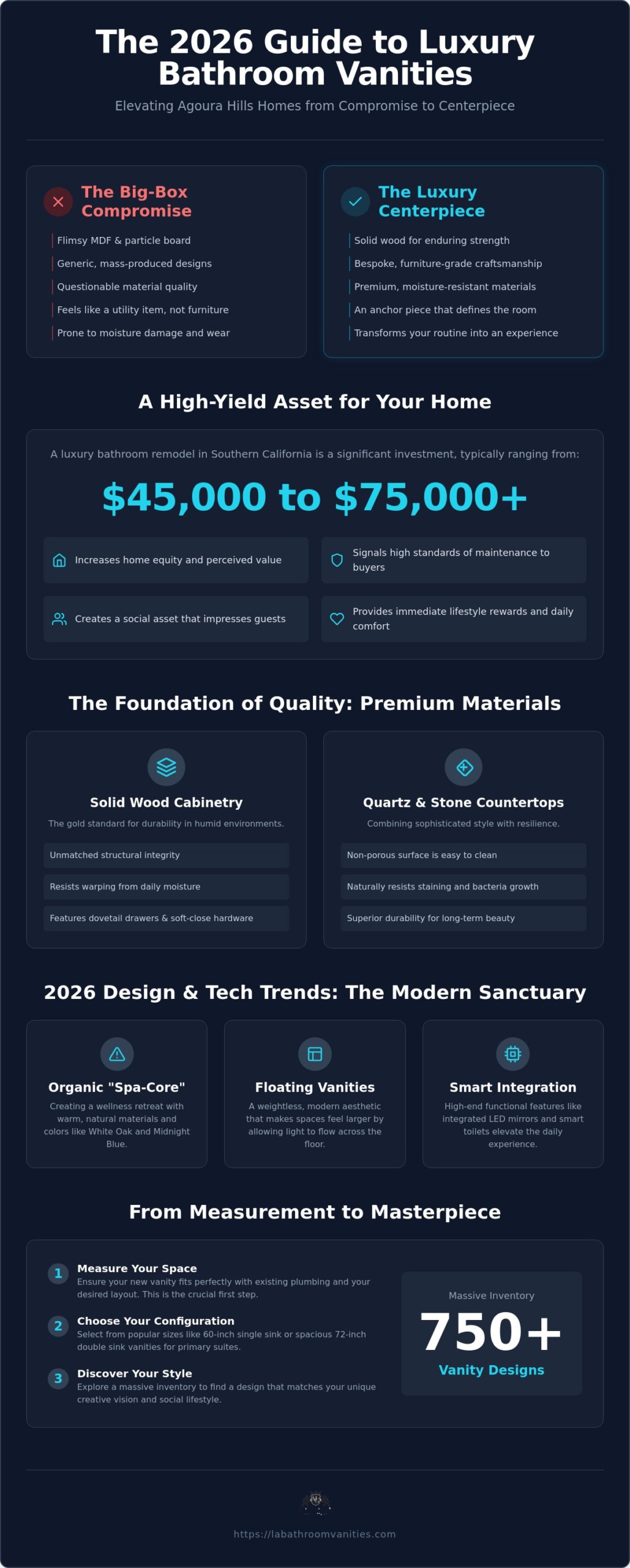 The 2026 Guide to Luxury Bathroom Vanities

Elevating Agoura Hills Homes from Compromise to Centerpiece

The Big-Box Compromise

Flimsy MDF & particle board

Generic, mass-produced designs

Questionable material quality

Feels like a utility item, not furniture

Prone to moisture damage and wear

The Luxury Centerpiece

Solid wood for enduring strength

Bespoke, furniture-grade craftsmanship

Premium, moisture-resistant materials

An anchor piece that defines the room

Transforms your routine into an experience

A High-Yield Asset for Your Home

A luxury bathroom remodel in Southern California is a significant investment, typically ranging from:

$45,000 to $75,000+

Increases home equity and perceived value

Signals high standards of maintenance to buyers

Creates a social asset that impresses guests

Provides immediate lifestyle rewards and daily comfort

The Foundation of Quality: Premium Materials

Solid Wood Cabinetry

The gold standard for durability in humid environments.

Unmatched structural integrity

Resists warping from daily moisture

Features dovetail drawers & soft-close hardware

Quartz & Stone Countertops

Combining sophisticated style with resilience.

Non-porous surface is easy to clean

Naturally resists staining and bacteria growth

Superior durability for long-term beauty

2026 Design & Tech Trends: The Modern Sanctuary

Organic "Spa-Core"

Creating a wellness retreat with warm, natural materials and colors like White Oak and Midnight Blue.

Floating Vanities

A weightless, modern aesthetic that makes spaces feel larger by allowing light to flow across the floor.

Smart Integration

High-end functional features like integrated LED mirrors and smart toilets elevate the daily experience.

From Measurement to Masterpiece

1 Measure Your Space
Ensure your new vanity fits perfectly with existing plumbing and your desired layout. This is the crucial first step.

2 Choose Your Configuration
Select from popular sizes like 60-inch single sink or spacious 72-inch double sink vanities for primary suites.

3 Discover Your Style
Explore a massive inventory to find a design that matches your unique creative vision and social lifestyle.

Massive Inventory

750+

Vanity Designs

https://labathroomvanities.com